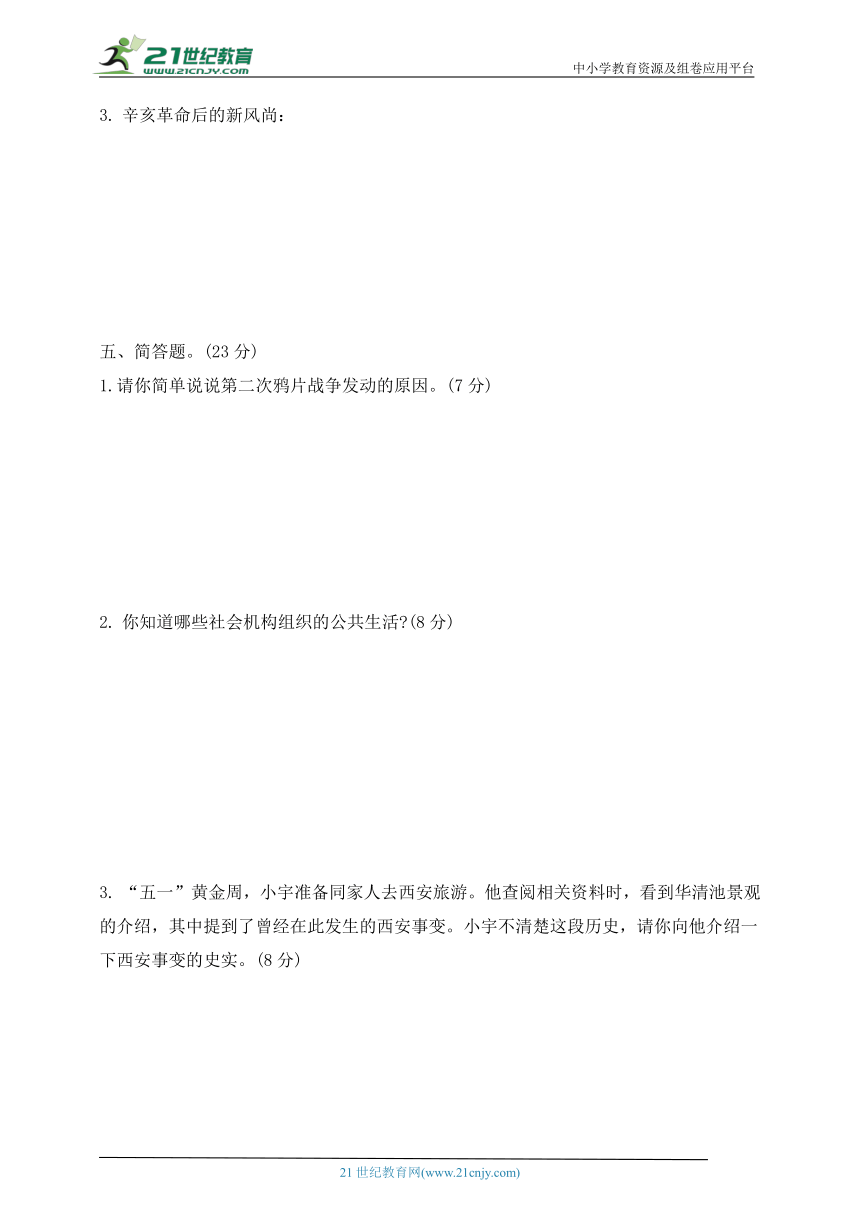 21世纪教育
www.21cnjy.com
中小学教育资源及组卷应用平台

3. 辛亥革命后的新风尚：

五、简答题。(23 分)

1.请你简单说说第二次鸦片战争发动的原因。(7 分)

2. 你知道哪些社会机构组织的公共生活?(8 分)

3. “五一”黄金周，小宇准备同家人去西安旅游。他查阅相关资料时，看到华清池景观的介绍，其中提到了曾经在此发生的西安事变。小宇不清楚这段历史，请你向他介绍一下西安事变的史实。(8 分)

21 世纪教育网(www.21cnjy.com)